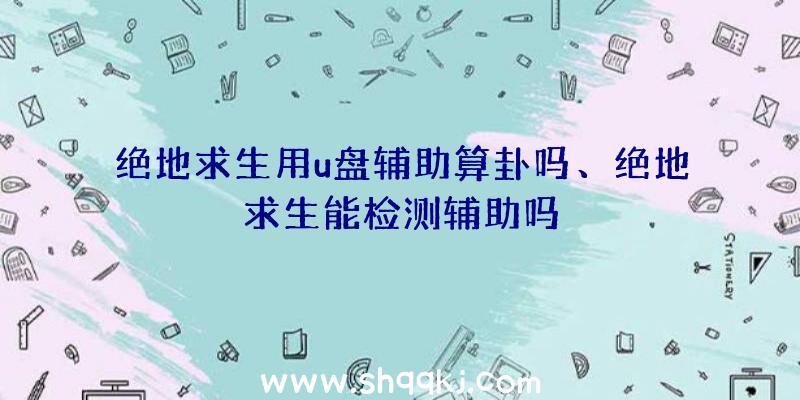 绝地求生用u盘辅助算卦吗、绝地求生能检测辅助吗

STATIONERY

www.shqqkj.com